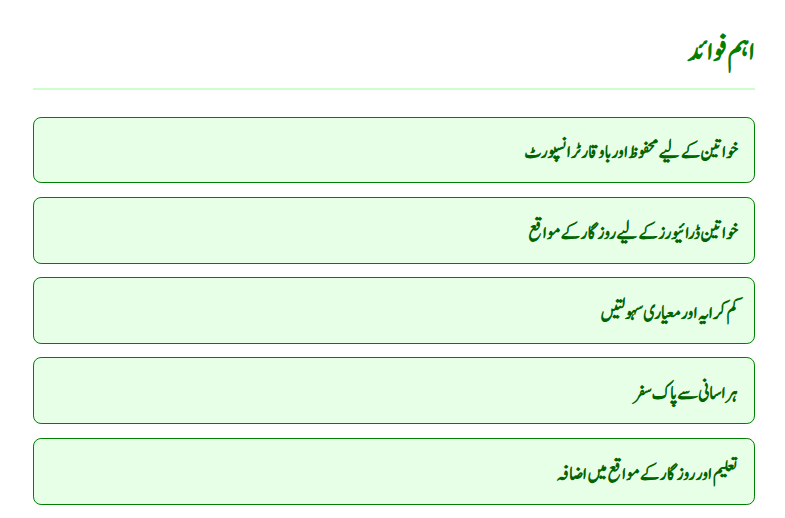 اہم فوائد

خواتین کے لیے محفوظ اور باوقار ٹرانسپورٹ

خواتین ڈرائیورز کے لیے روزگار کے مواقع

کم کرایہ اور معیاری سہولتیں

ہراسانی سے پاک سفر

تعلیم اور روزگار کے مواقع میں اضافہ